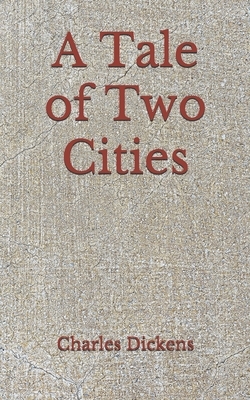 A Tale of Two Cities

Charles Dickens